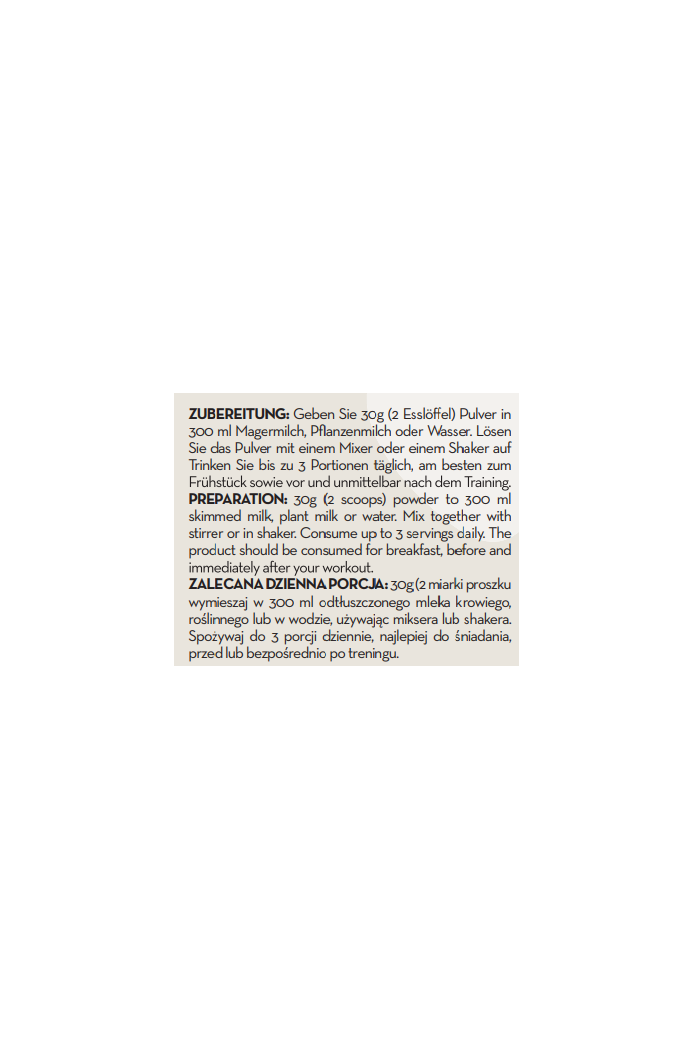 **ZUBEREITUNG:** Geben Sie 30g (2 Esslöffel) Pulver in 300 ml Magermilch, Pflanzenmilch oder Wasser. Lösen Sie das Pulver mit einem Mixer oder einem Shaker auf Trinken Sie bis zu 3 Portionen täglich, am besten zum Frühstück sowie vor und unmittelbar nach dem Training.
**PREPARATION:** 30g (2 scoops) powder to 300 ml skimmed milk, plant milk or water. Mix together with stirrer or in shaker. Consume up to 3 servings daily. The product should be consumed for breakfast, before and immediately after your workout.
**ZALECANA DZIENNA PORCJA:** 30g (2 miarki proszku wymieszaj w 300 ml odtłuszczonego mleka krowiego, roślinnego lub w wodzie, używając miksera lub shakera. Spożywaj do 3 porcji dziennie, najlepiej do śniadania, przed lub bezpośrednio po treningu.